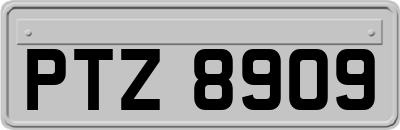 PTZ 8909